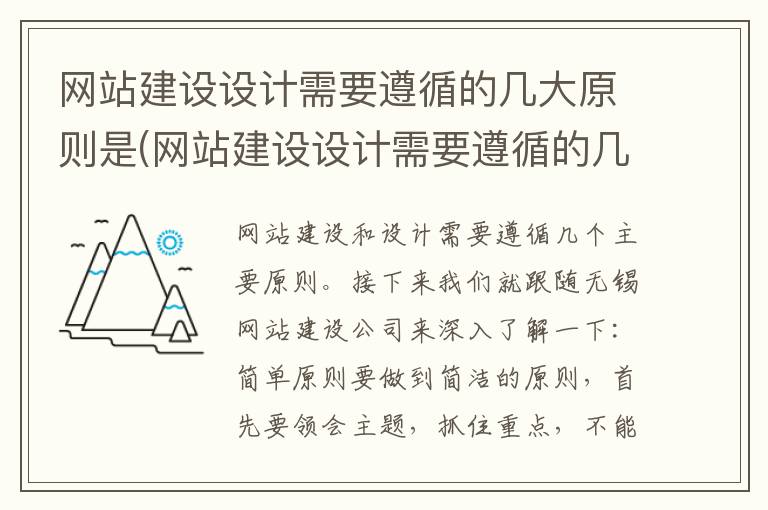 网站建设设计需要遵循的几大原则是(网站建设设计需要遵循的几

网站建设和设计需要遵循几个主要原则。接下来我们就跟随无锡网站建设公司来深入了解一下:简单原则要做到简洁的原则,首先要领会主题,抓住重点,不能